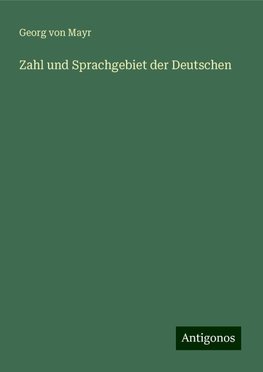 Georg von Mayr

Zahl und Sprachgebiet der Deutschen

Antigonos